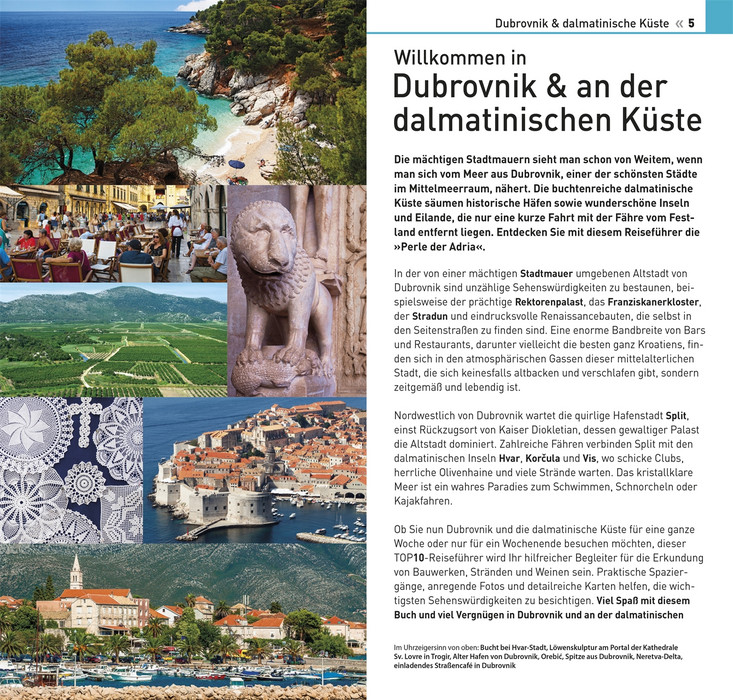 Dubrovnik & dalmatinische Küste « 5

Willkommen in
Dubrovnik & an der dalmatinischen Küste

Die mächtigen Stadtmauern sieht man schon von Weitem, wenn man sich vom Meer aus Dubrovnik, einer der schönsten Städte im Mittelmeerraum, nähert. Die buchtenreiche dalmatinische Küste säumen historische Häfen sowie wunderschöne Inseln und Eilande, die nur eine kurze Fahrt mit der Fähre vom Festland entfernt liegen. Entdecken Sie mit diesem Reiseführer die »Perle der Adria«.

In der von einer mächtigen Stadtmauer umgebenen Altstadt von Dubrovnik sind unzählige Sehenswürdigkeiten zu bestaunen, beispielsweise der prächtige Rektorenpalast, das Franziskanerkloster, der Stradun und eindrucksvolle Renaissancebauten, die selbst in den Seitenstraßen zu finden sind. Eine enorme Bandbreite von Bars und Restaurants, darunter vielleicht die besten ganz Kroatiens, finden sich in den atmosphärischen Gassen dieser mittelalterlichen Stadt, die sich keinesfalls altbacken und verschlafen gibt, sondern zeitgemäß und lebendig ist.

Nordwestlich von Dubrovnik wartet die quirlige Hafenstadt Split, einst Rückzugsort von Kaiser Diokletian, dessen gewaltiger Palast die Altstadt dominiert. Zahlreiche Fähren verbinden Split mit den dalmatinischen Inseln Hvar, Korčula und Vis, wo schicke Clubs, herrliche Olivenhaine und viele Strände warten. Das kristallklare Meer ist ein wahres Paradies zum Schwimmen, Schnorcheln oder Kajakfahren.

Ob Sie nun Dubrovnik und die dalmatinische Küste für eine ganze Woche oder nur für ein Wochenende besuchen möchten, dieser TOP10-Reiseführer wird Ihr hilfreicher Begleiter für die Erkundung von Bauwerken, Stränden und Weinen sein. Praktische Spaziergänge, anregende Fotos und detailreiche Karten helfen, die wichtigsten Sehenswürdigkeiten zu besichtigen. Viel Spaß mit diesem Buch und viel Vergnügen in Dubrovnik und an der dalmatinischen

Im Uhrzeigersinn von oben: Bucht bei Hvar-Stadt, Löwenskulptur am Portal der Kathedrale Sv. Lovre in Trogir, Alter Hafen von Dubrovnik, Orebić, Spitze aus Dubrovnik, Neretva-Delta, einladendes Straßencafé in Dubrovnik